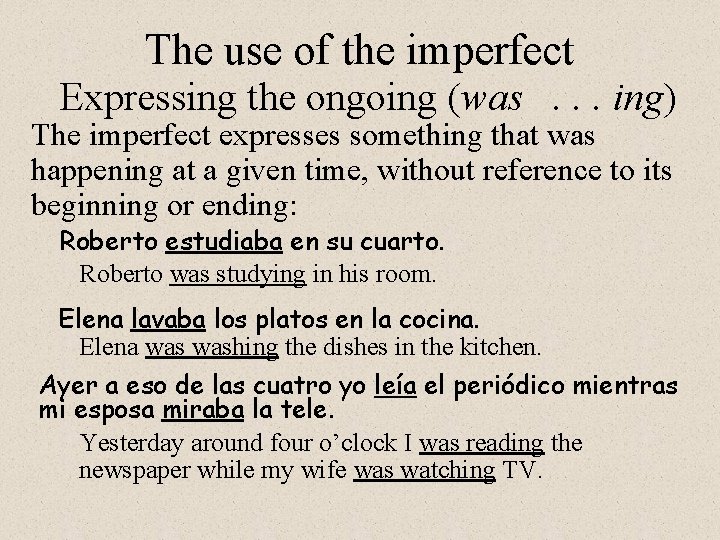 The use of the imperfect

Expressing the ongoing (was . . . ing)

The imperfect expresses something that was happening at a given time, without reference to its beginning or ending:

Roberto estudiaba en su cuarto.

Roberto was studying in his room.

Elena lavaba los platos en la cocina.

Elena was washing the dishes in the kitchen.

Ayer a eso de las cuatro yo leía el periódico mientras mi esposa miraba la tele.

Yesterday around four o’clock I was reading the newspaper while my wife was watching TV.